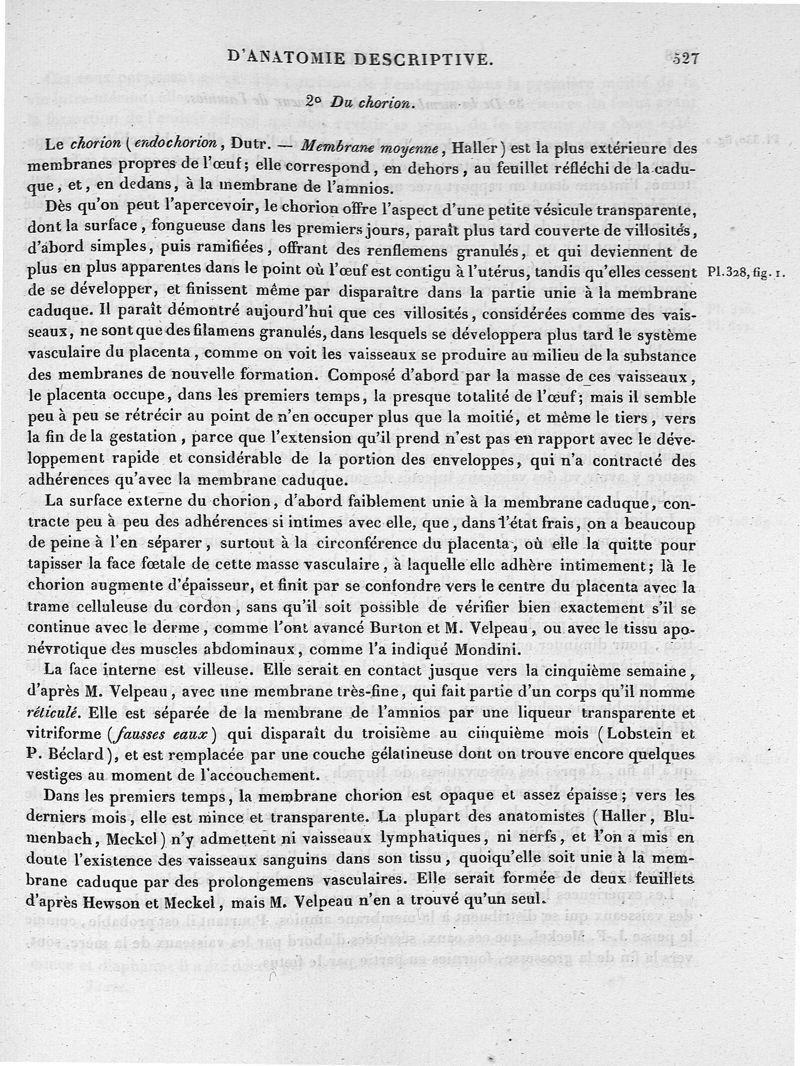 D'ANATOMIE DESCRIPTIVE. 527

2° Du chorion.

Le chorion (endochorion, Dutr. — Membrane moyenne, Haller) est la plus extérieure des membranes propres de l'œuf; elle correspond, en dehors, au feuillet réfléchi de la caduque, et, en dedans, à la membrane de l'amnios.

Dès qu'on peut l'apercevoir, le chorion offre l'aspect d'une petite vésicule transparente, dont la surface, fongueuse dans les premiers jours, paraît plus tard couverte de villosités, d'abord simples, puis ramifiées, offrant des renflemens granulés, et qui deviennent de plus en plus apparentes dans le point où l'œuf est contigu à l'utérus, tandis qu'elles cessent de se développer, et finissent même par disparaître dans la partie unie à la membrane caduque. Il paraît démontré aujourd'hui que ces villosités, considérées comme des vaisseaux, ne sont que des filamens granulés, dans lesquels se développera plus tard le système vasculaire du placenta, comme on voit les vaisseaux se produire au milieu de la substance des membranes de nouvelle formation. Composé d'abord par la masse de ces vaisseaux, le placenta occupe, dans les premiers temps, la presque totalité de l'œuf; mais il semble peu à peu se rétrécir au point de n'en occuper plus que la moitié, et même le tiers, vers la fin de la gestation, parce que l'extension qu'il prend n'est pas en rapport avec le développement rapide et considérable de la portion des enveloppes, qui n'a contracté des adhérences qu'avec la membrane caduque.

Pl. 328, fig. 1.

La surface externe du chorion, d'abord faiblement unie à la membrane caduque, contracte peu à peu des adhérences si intimes avec elle, que, dans l'état frais, on a beaucoup de peine à l'en séparer, surtout à la circonférence du placenta, où elle la quitte pour tapisser la face fœtale de cette masse vasculaire, à laquelle elle adhère intimement; là le chorion augmente d'épaisseur, et finit par se confondre vers le centre du placenta avec la trame celluleuse du cordon, sans qu'il soit possible de vérifier bien exactement s'il se continue avec le derme, comme l'ont avancé Burton et M. Velpeau, ou avec le tissu aponévrotique des muscles abdominaux, comme l'a indiqué Mondini.

La face interne est villeuse. Elle serait en contact jusque vers la cinquième semaine, d'après M. Velpeau, avec une membrane très-fine, qui fait partie d'un corps qu'il nomme réticulé. Elle est séparée de la membrane de l'amnios par une liqueur transparente et vitriforme (fausses eaux) qui disparaît du troisième au cinquième mois (Lobstein et P. Béclard), et est remplacée par une couche gélatineuse dont on trouve encore quelques vestiges au moment de l'accouchement.

Dans les premiers temps, la membrane chorion est opaque et assez épaisse; vers les derniers mois, elle est mince et transparente. La plupart des anatomistes (Haller, Blumenbach, Meckel) n'y admettent ni vaisseaux lymphatiques, ni nerfs, et l'on a mis en doute l'existence des vaisseaux sanguins dans son tissu, quoiqu'elle soit unie à la membrane caduque par des prolongemens vasculaires. Elle serait formée de deux feuillets d'après Hewson et Meckel, mais M. Velpeau n'en a trouvé qu'un seul.